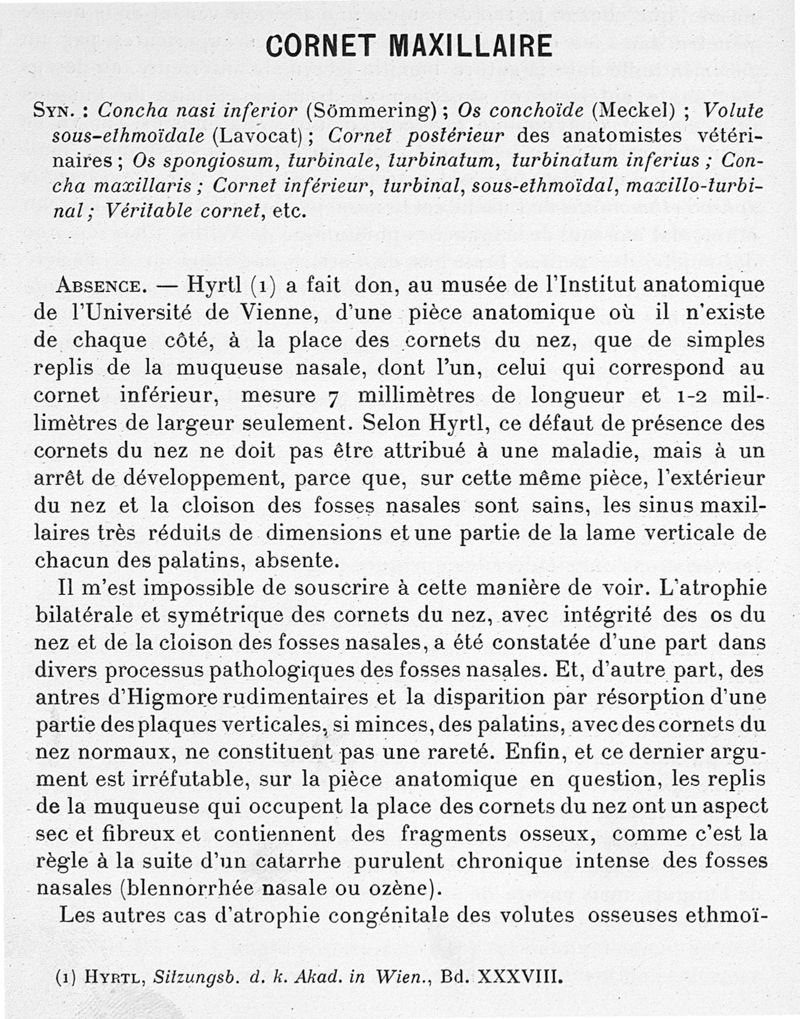 CORNET MAXILLAIRE

Syn. : Concha nasi inferior (Sömmering) ; Os conchoïde (Meckel) ; Volute sous-ethmoïdale (Lavocat) ; Cornet postérieur des anatomistes vétérinaires ; Os spongiosum, turbinale, turbinatum, turbinatum inferius ; Concha maxillaris ; Cornet inférieur, turbinal, sous-ethmoïdal, maxillo-turbinal ; Véritable cornet, etc.

Absence. — Hyrtl (1) a fait don, au musée de l'Institut anatomique de l'Université de Vienne, d'une pièce anatomique où il n'existe de chaque côté, à la place des cornets du nez, que de simples replis de la muqueuse nasale, dont l'un, celui qui correspond au cornet inférieur, mesure 7 millimètres de longueur et 1-2 millimètres de largeur seulement. Selon Hyrtl, ce défaut de présence des cornets du nez ne doit pas être attribué à une maladie, mais à un arrêt de développement, parce que, sur cette même pièce, l'extérieur du nez et la cloison des fosses nasales sont sains, les sinus maxillaires très réduits de dimensions et une partie de la lame verticale de chacun des palatins, absente.

Il m'est impossible de souscrire à cette manière de voir. L'atrophie bilatérale et symétrique des cornets du nez, avec intégrité des os du nez et de la cloison des fosses nasales, a été constatée d'une part dans divers processus pathologiques des fosses nasales. Et, d'autre part, des antres d'Higmore rudimentaires et la disparition par résorption d'une partie des plaques verticales, si minces, des palatins, avec des cornets du nez normaux, ne constituent pas une rareté. Enfin, et ce dernier argument est irréfutable, sur la pièce anatomique en question, les replis de la muqueuse qui occupent la place des cornets du nez ont un aspect sec et fibreux et contiennent des fragments osseux, comme c'est la règle à la suite d'un catarrhe purulent chronique intense des fosses nasales (blennorrhée nasale ou ozène).

Les autres cas d'atrophie congénitale des volutes osseuses ethmoï-

(1) Hyrtl, Sitzungsb. d. k. Akad. in Wien., Bd. XXXVIII.